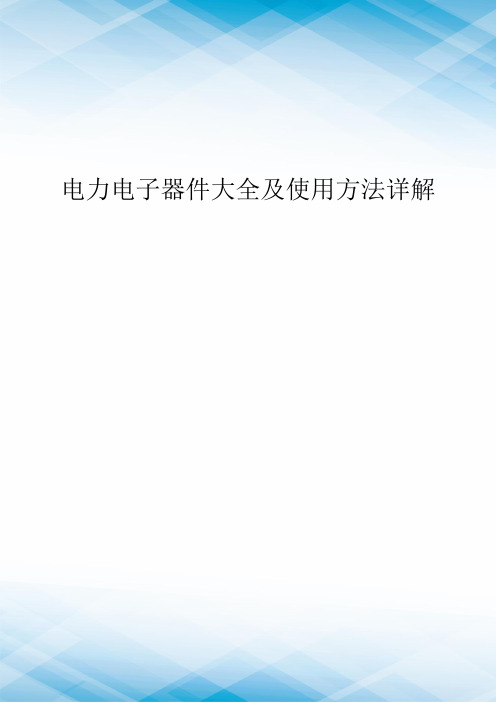 电力电子器件大全及使用方法详解